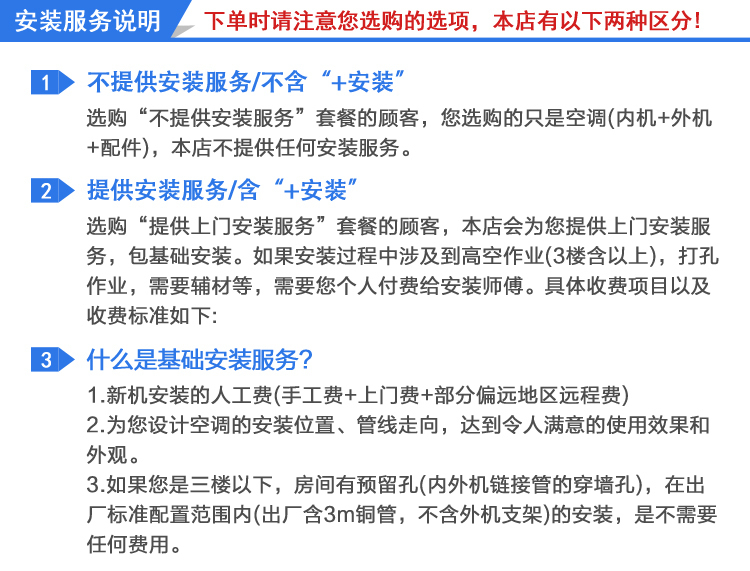 安装服务说明 下单时请注意您选购的选项，本店有以下两种区分!

1 不提供安装服务/不含“+安装”

选购“不提供安装服务”套餐的顾客，您选购的只是空调(内机+外机+配件)，本店不提供任何安装服务。

2 提供安装服务/含“+安装”

选购“提供上门安装服务”套餐的顾客，本店会为您提供上门安装服务，包基础安装。如果安装过程中涉及到高空作业(3楼含以上)，打孔作业，需要辅材等，需要您个人付费给安装师傅。具体收费项目以及收费标准如下:

3 什么是基础安装服务?

1.新机安装的人工费(手工费+上门费+部分偏远地区远程费)
2.为您设计空调的安装位置、管线走向，达到令人满意的使用效果和外观。
3.如果您是三楼以下，房间有预留孔(内外机链接管的穿墙孔)，在出厂标准配置范围内(出厂含3m铜管，不含外机支架)的安装，是不需要任何费用。